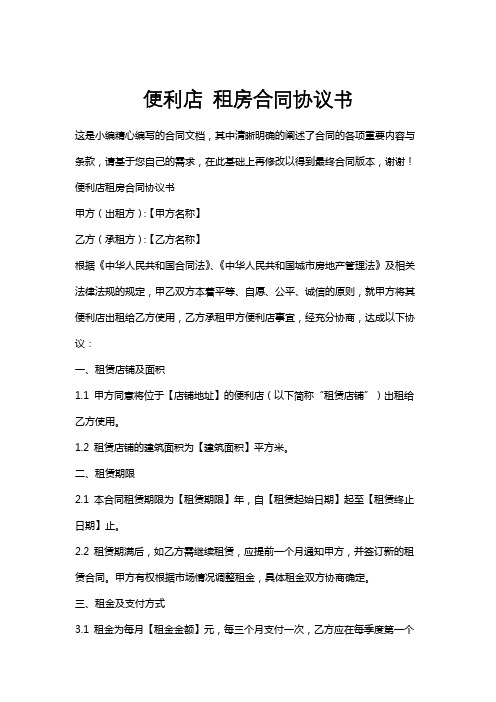 便利店 租房合同协议书

这是小编精心编写的合同文档，其中清晰明确的阐述了合同的各项重要内容与条款，请基于您自己的需求，在此基础上再修改以得到最终合同版本，谢谢！

便利店租房合同协议书

甲方（出租方）:【甲方名称】

乙方（承租方）:【乙方名称】

根据《中华人民共和国合同法》、《中华人民共和国城市房地产管理法》及相关法律法规的规定，甲乙双方本着平等、自愿、公平、诚信的原则，就甲方将其便利店出租给乙方使用，乙方承租甲方便利店事宜，经充分协商，达成以下协议：

一、租赁店铺及面积

1.1 甲方同意将位于【店铺地址】的便利店（以下简称“租赁店铺”）出租给乙方使用。

1.2 租赁店铺的建筑面积为【建筑面积】平方米。

二、租赁期限

2.1 本合同租赁期限为【租赁期限】年，自【租赁起始日期】起至【租赁终止日期】止。

2.2 租赁期满后，如乙方需继续租赁，应提前一个月通知甲方，并签订新的租赁合同。甲方有权根据市场情况调整租金，具体租金双方协商确定。

三、租金及支付方式

3.1 租金为每月【租金金额】元，每三个月支付一次，乙方应在每季度第一个